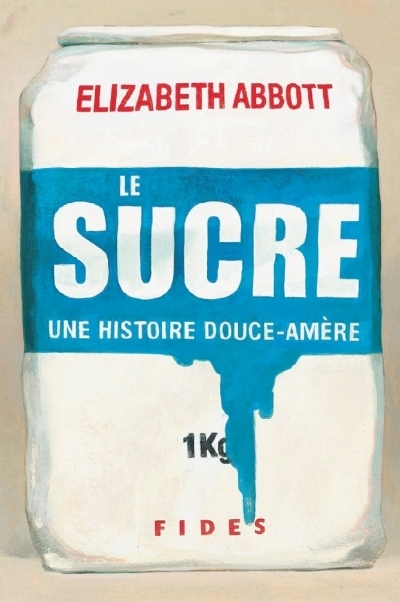 ELIZABETH ABBOTT

LE
SUCRE
UNE HISTOIRE DOUCE-AMÈRE

1Kg

FIDES